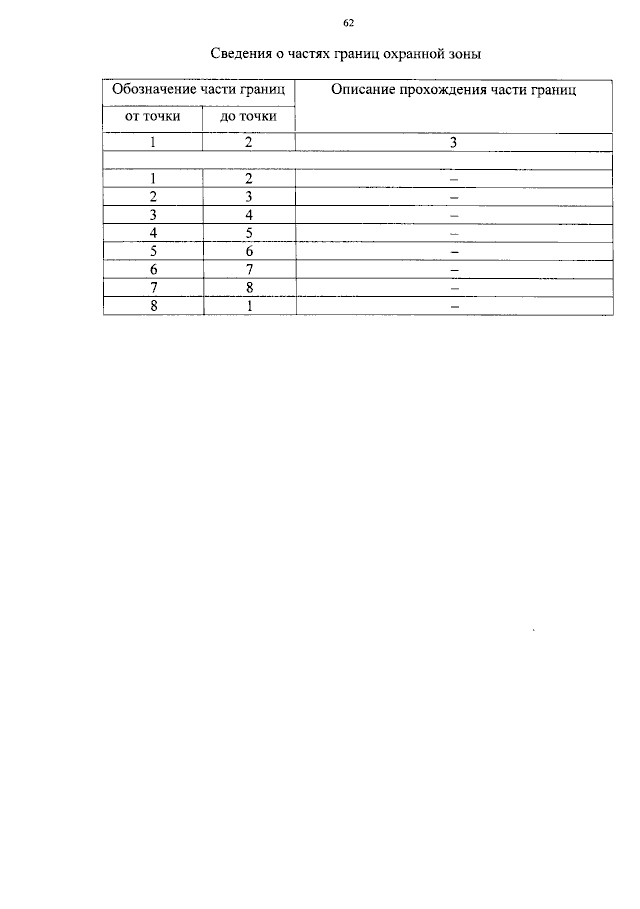 62

Сведения о частях границ охранной зоны

| Обозначение части границ | | Описание прохождения части границ |
|---|---|---|
| от точки | до точки | |
| 1 | 2 | 3 |
| | | |
| 1 | 2 | – |
| 2 | 3 | – |
| 3 | 4 | – |
| 4 | 5 | – |
| 5 | 6 | – |
| 6 | 7 | – |
| 7 | 8 | – |
| 8 | 1 | – |